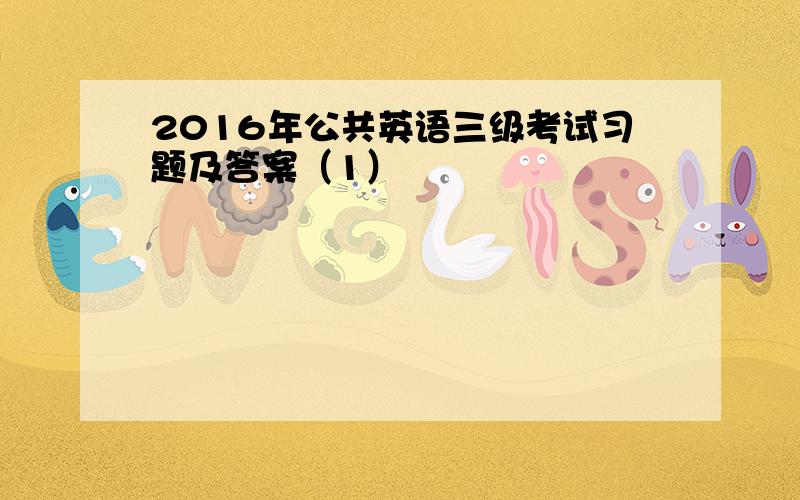 2016年公共英语三级考试习题及答案（1）

ENGLISH